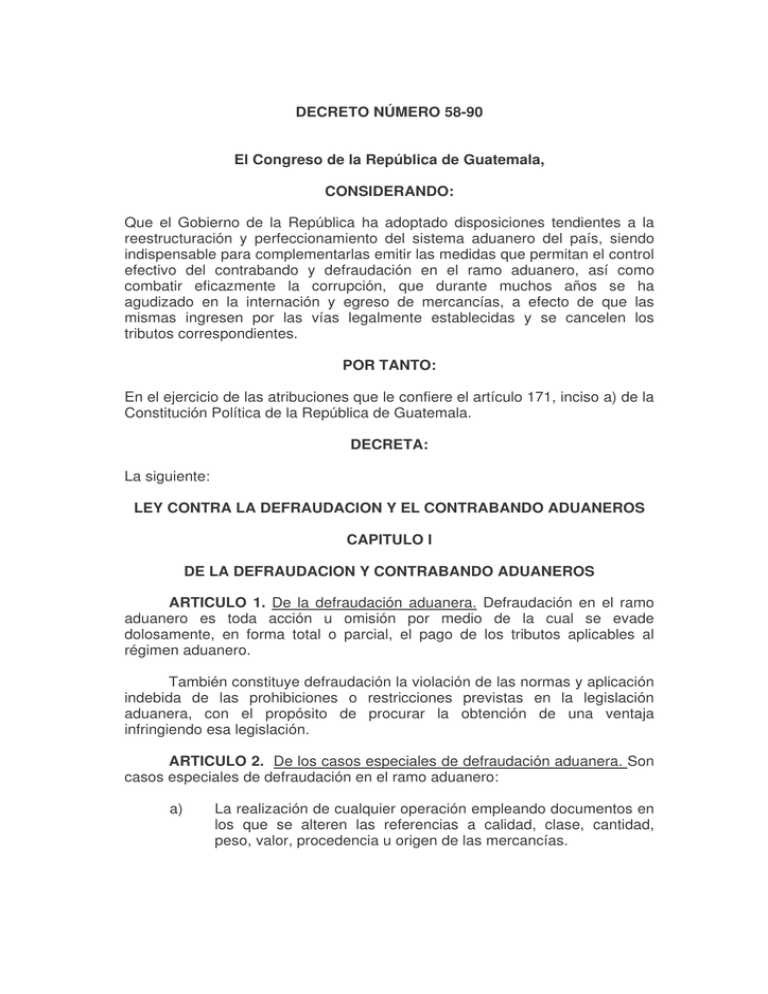 DECRETO NÚMERO 58-90

El Congreso de la República de Guatemala,

CONSIDERANDO:

Que el Gobierno de la República ha adoptado disposiciones tendientes a la reestructuración y perfeccionamiento del sistema aduanero del país, siendo indispensable para complementarlas emitir las medidas que permitan el control efectivo del contrabando y defraudación en el ramo aduanero, así como combatir eficazmente la corrupción, que durante muchos años se ha agudizado en la internación y egreso de mercancías, a efecto de que las mismas ingresen por las vías legalmente establecidas y se cancelen los tributos correspondientes.

POR TANTO:

En el ejercicio de las atribuciones que le confiere el artículo 171, inciso a) de la Constitución Política de la República de Guatemala.

DECRETA:

La siguiente:

LEY CONTRA LA DEFRAUDACION Y EL CONTRABANDO ADUANEROS

CAPITULO I

DE LA DEFRAUDACION Y CONTRABANDO ADUANEROS

ARTICULO 1. De la defraudación aduanera. Defraudación en el ramo aduanero es toda acción u omisión por medio de la cual se evade dolosamente, en forma total o parcial, el pago de los tributos aplicables al régimen aduanero.

También constituye defraudación la violación de las normas y aplicación indebida de las prohibiciones o restricciones previstas en la legislación aduanera, con el propósito de procurar la obtención de una ventaja infringiendo esa legislación.

ARTICULO 2. De los casos especiales de defraudación aduanera. Son casos especiales de defraudación en el ramo aduanero:

a) La realización de cualquier operación empleando documentos en los que se alteren las referencias a calidad, clase, cantidad, peso, valor, procedencia u origen de las mercancías.